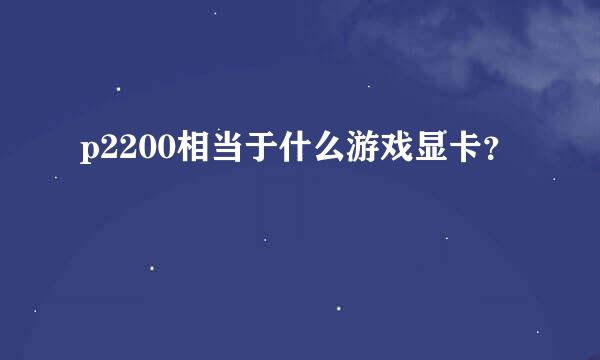 p2200相当于什么游戏显卡？